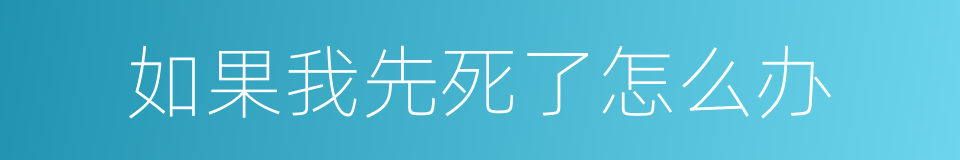 如果我先死了怎么办